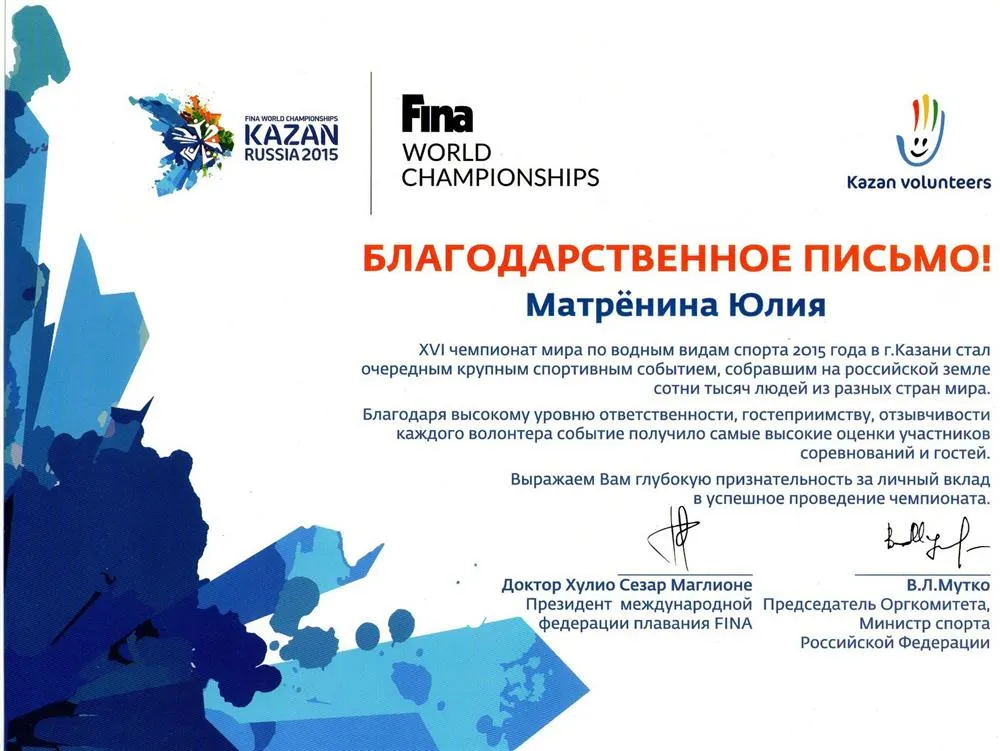 FINA WORLD CHAMPIONSHIPS
KAZAN
RUSSIA 2015

Fina
WORLD
CHAMPIONSHIPS

Kazan volunteers

БЛАГОДАРСТВЕННОЕ ПИСЬМО!

Матрёнина Юлия

XVI чемпионат мира по водным видам спорта 2015 года в г.Казани стал очередным крупным спортивным событием, собравшим на российской земле сотни тысяч людей из разных стран мира.

Благодаря высокому уровню ответственности, гостеприимству, отзывчивости каждого волонтера событие получило самые высокие оценки участников соревнований и гостей.

Выражаем Вам глубокую признательность за личный вклад в успешное проведение чемпионата.

Доктор Хулио Сезар Маглионе
Президент международной федерации плавания FINA

В.Л.Мутко
Председатель Оргкомитета, Министр спорта Российской Федерации